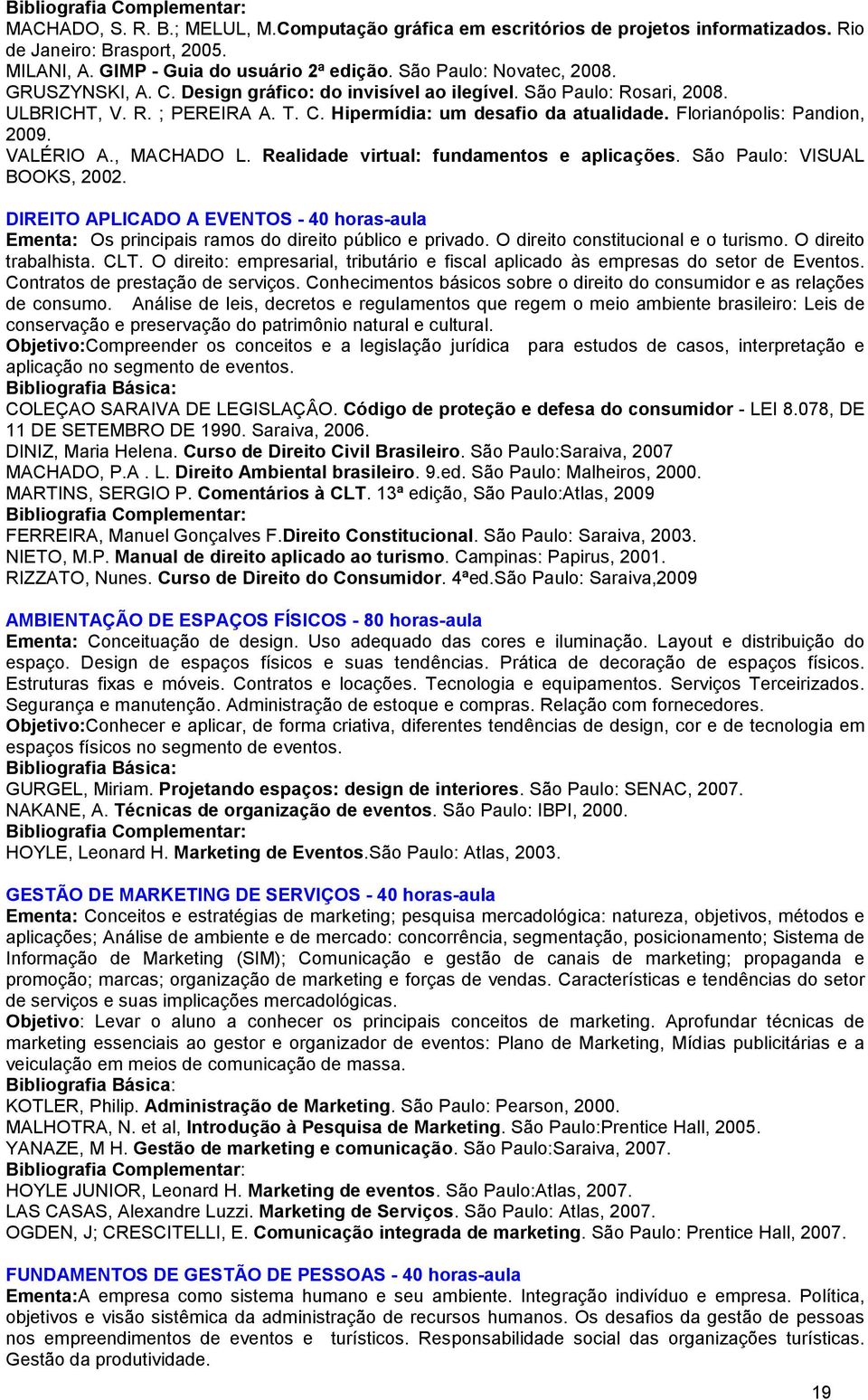 Bibliografia Complementar:
MACHADO, S. R. B.; MELUL, M.Computação gráfica em escritórios de projetos informatizados. Rio de Janeiro: Brasport, 2005.
MILANI, A. GIMP - Guia do usuário 2ª edição. São Paulo: Novatec, 2008.
GRUSZYNSKI, A. C. Design gráfico: do invisível ao ilegível. São Paulo: Rosari, 2008.
ULBRICHT, V. R. ; PEREIRA A. T. C. Hipermídia: um desafio da atualidade. Florianópolis: Pandion, 2009.
VALÉRIO A., MACHADO L. Realidade virtual: fundamentos e aplicações. São Paulo: VISUAL BOOKS, 2002.

DIREITO APLICADO A EVENTOS - 40 horas-aula
Ementa: Os principais ramos do direito público e privado. O direito constitucional e o turismo. O direito trabalhista. CLT. O direito: empresarial, tributário e fiscal aplicado às empresas do setor de Eventos. Contratos de prestação de serviços. Conhecimentos básicos sobre o direito do consumidor e as relações de consumo. Análise de leis, decretos e regulamentos que regem o meio ambiente brasileiro: Leis de conservação e preservação do patrimônio natural e cultural.
Objetivo:Compreender os conceitos e a legislação jurídica para estudos de casos, interpretação e aplicação no segmento de eventos.
Bibliografia Básica:
COLEÇAO SARAIVA DE LEGISLAÇÂO. Código de proteção e defesa do consumidor - LEI 8.078, DE 11 DE SETEMBRO DE 1990. Saraiva, 2006.
DINIZ, Maria Helena. Curso de Direito Civil Brasileiro. São Paulo:Saraiva, 2007
MACHADO, P.A . L. Direito Ambiental brasileiro. 9.ed. São Paulo: Malheiros, 2000.
MARTINS, SERGIO P. Comentários à CLT. 13ª edição, São Paulo:Atlas, 2009
Bibliografia Complementar:
FERREIRA, Manuel Gonçalves F.Direito Constitucional. São Paulo: Saraiva, 2003.
NIETO, M.P. Manual de direito aplicado ao turismo. Campinas: Papirus, 2001.
RIZZATO, Nunes. Curso de Direito do Consumidor. 4ªed.São Paulo: Saraiva,2009

AMBIENTAÇÃO DE ESPAÇOS FÍSICOS - 80 horas-aula
Ementa: Conceituação de design. Uso adequado das cores e iluminação. Layout e distribuição do espaço. Design de espaços físicos e suas tendências. Prática de decoração de espaços físicos. Estruturas fixas e móveis. Contratos e locações. Tecnologia e equipamentos. Serviços Terceirizados. Segurança e manutenção. Administração de estoque e compras. Relação com fornecedores.
Objetivo:Conhecer e aplicar, de forma criativa, diferentes tendências de design, cor e de tecnologia em espaços físicos no segmento de eventos.
Bibliografia Básica:
GURGEL, Miriam. Projetando espaços: design de interiores. São Paulo: SENAC, 2007.
NAKANE, A. Técnicas de organização de eventos. São Paulo: IBPI, 2000.
Bibliografia Complementar:
HOYLE, Leonard H. Marketing de Eventos.São Paulo: Atlas, 2003.

GESTÃO DE MARKETING DE SERVIÇOS - 40 horas-aula
Ementa: Conceitos e estratégias de marketing; pesquisa mercadológica: natureza, objetivos, métodos e aplicações; Análise de ambiente e de mercado: concorrência, segmentação, posicionamento; Sistema de Informação de Marketing (SIM); Comunicação e gestão de canais de marketing; propaganda e promoção; marcas; organização de marketing e forças de vendas. Características e tendências do setor de serviços e suas implicações mercadológicas.
Objetivo: Levar o aluno a conhecer os principais conceitos de marketing. Aprofundar técnicas de marketing essenciais ao gestor e organizador de eventos: Plano de Marketing, Mídias publicitárias e a veiculação em meios de comunicação de massa.
Bibliografia Básica:
KOTLER, Philip. Administração de Marketing. São Paulo: Pearson, 2000.
MALHOTRA, N. et al, Introdução à Pesquisa de Marketing. São Paulo:Prentice Hall, 2005.
YANAZE, M H. Gestão de marketing e comunicação. São Paulo:Saraiva, 2007.
Bibliografia Complementar:
HOYLE JUNIOR, Leonard H. Marketing de Eventos. São Paulo:Atlas, 2007.
LAS CASAS, Alexandre Luzzi. Marketing de Serviços. São Paulo: Atlas, 2007.
OGDEN, J; CRESCITELLI, E. Comunicação integrada de marketing. São Paulo: Prentice Hall, 2007.

FUNDAMENTOS DE GESTÃO DE PESSOAS - 40 horas-aula
Ementa:A empresa como sistema humano e seu ambiente. Integração indivíduo e empresa. Política, objetivos e visão sistêmica da administração de recursos humanos. Os desafios da gestão de pessoas nos empreendimentos de eventos e turísticos. Responsabilidade social das organizações turísticas. Gestão da produtividade.

19